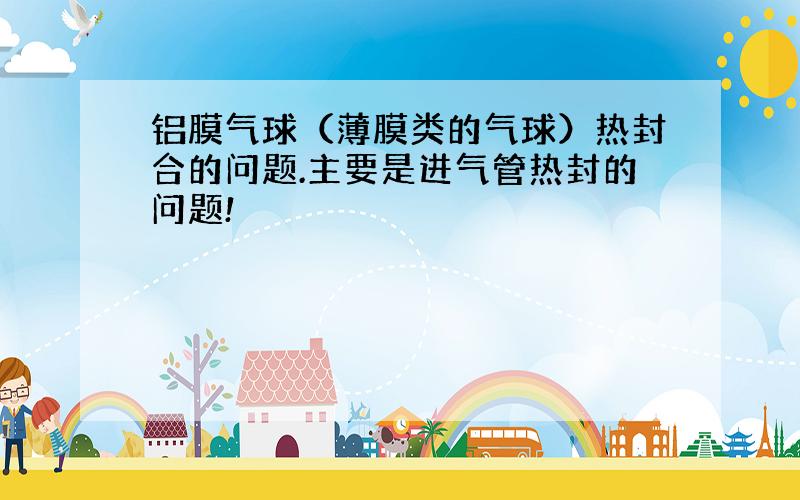 铝膜气球（薄膜类的气球）热封合的问题.主要是进气管热封的问题!